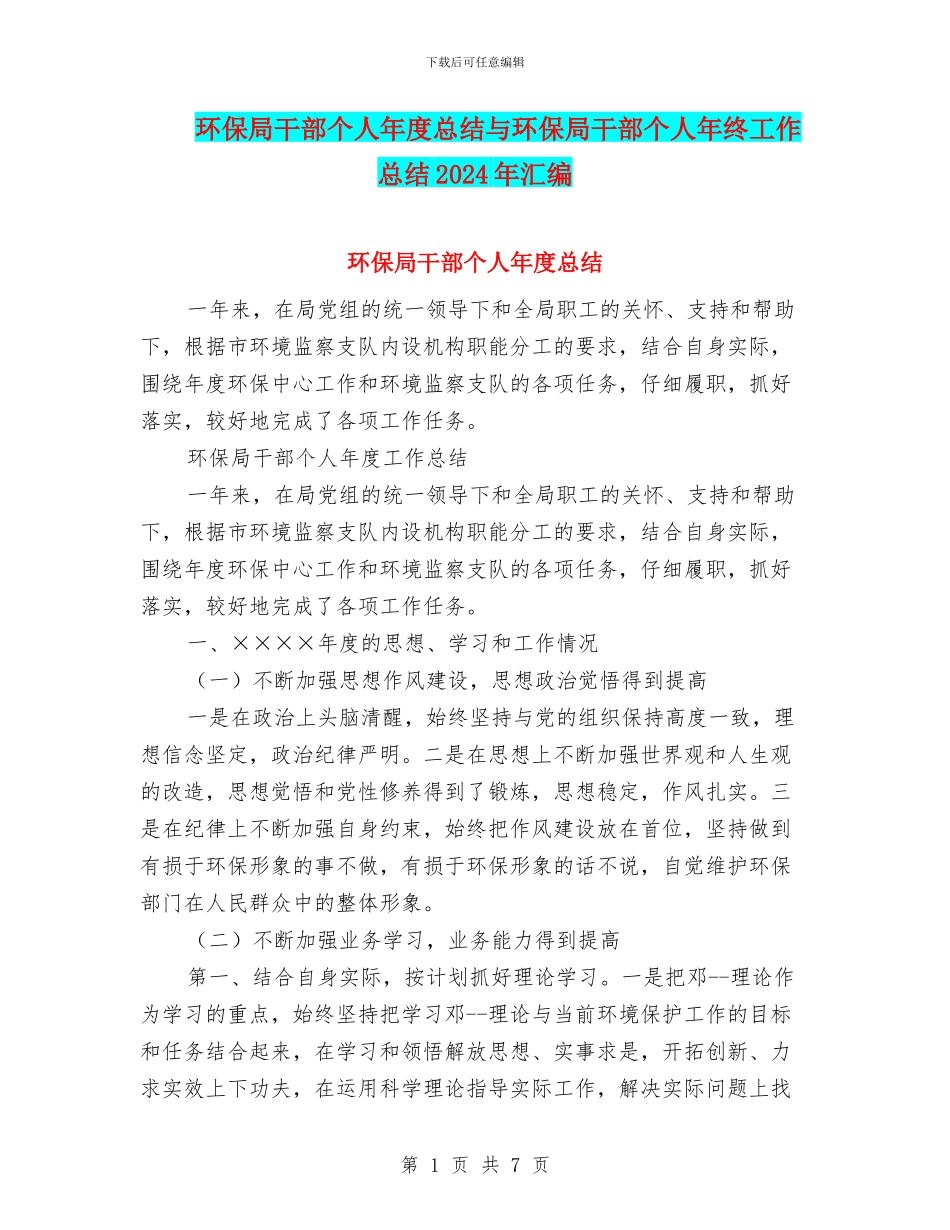 下载后可任意编辑

环保局干部个人年度总结与环保局干部个人年终工作总结2024年汇编

环保局干部个人年度总结

一年来，在局党组的统一领导下和全局职工的关怀、支持和帮助下，根据市环境监察支队内设机构职能分工的要求，结合自身实际，围绕年度环保中心工作和环境监察支队的各项任务，仔细履职，抓好落实，较好地完成了各项工作任务。

环保局干部个人年度工作总结

一年来，在局党组的统一领导下和全局职工的关怀、支持和帮助下，根据市环境监察支队内设机构职能分工的要求，结合自身实际，围绕年度环保中心工作和环境监察支队的各项任务，仔细履职，抓好落实，较好地完成了各项工作任务。

一、××××年度的思想、学习和工作情况

（一）不断加强思想作风建设，思想政治觉悟得到提高

一是在政治上头脑清醒，始终坚持与党的组织保持高度一致，理想信念坚定，政治纪律严明。二是在思想上不断加强世界观和人生观的改造，思想觉悟和党性修养得到了锻炼，思想稳定，作风扎实。三是在纪律上不断加强自身约束，始终把作风建设放在首位，坚持做到有损于环保形象的事不做，有损于环保形象的话不说，自觉维护环保部门在人民群众中的整体形象。

（二）不断加强业务学习，业务能力得到提高

第一、结合自身实际，按计划抓好理论学习。一是把邓--理论作为学习的重点，始终坚持把学习邓--理论与当前环境保护工作的目标和任务结合起来，在学习和领悟解放思想、实事求是，开拓创新、力求实效上下功夫，在运用科学理论指导实际工作，解决实际问题上找

第 1 页 共 7 页